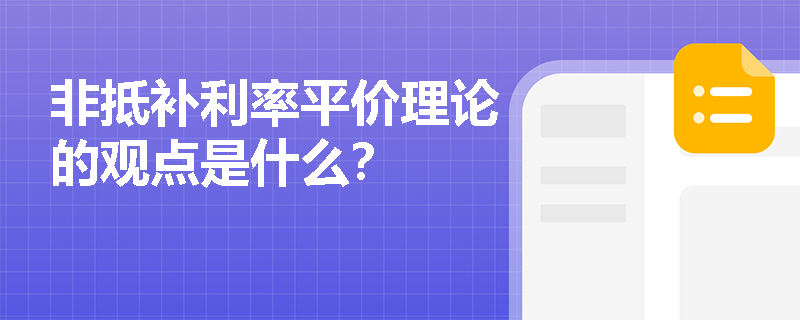 非抵补利率平价理论的观点是什么？